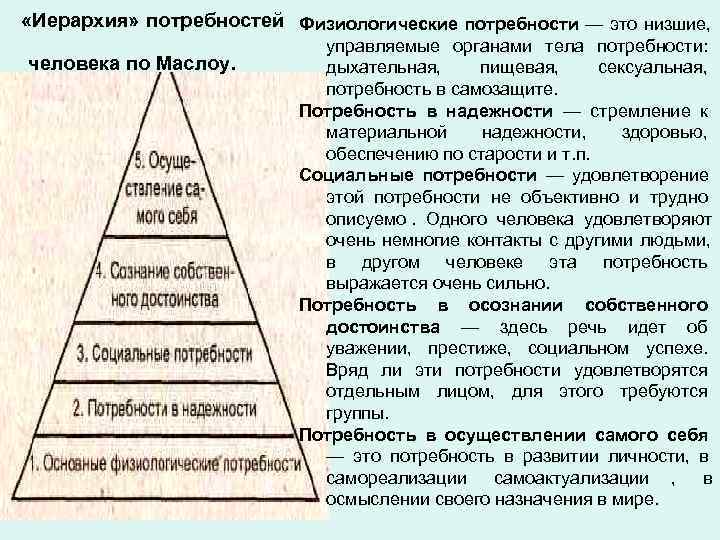 «Иерархия» потребностей человека по Маслоу.

5. Осуществление самого себя

4. Сознание собственного достоинства

3. Социальные потребности

2. Потребности в надежности

1. Основные физиологические потребности

Физиологические потребности — это низшие, управляемые органами тела потребности: дыхательная, пищевая, сексуальная, потребность в самозащите.

Потребность в надежности — стремление к материальной надежности, здоровью, обеспечению по старости и т.п.

Социальные потребности — удовлетворение этой потребности не объективно и трудно описуемо . Одного человека удовлетворяют очень немногие контакты с другими людьми, в другом человеке эта потребность выражается очень сильно.

Потребность в осознании собственного достоинства — здесь речь идет об уважении, престиже, социальном успехе. Вряд ли эти потребности удовлетворятся отдельным лицом, для этого требуются группы.

Потребность в осуществлении самого себя — это потребность в развитии личности, в самореализации самоактуализации , в осмыслении своего назначения в мире.